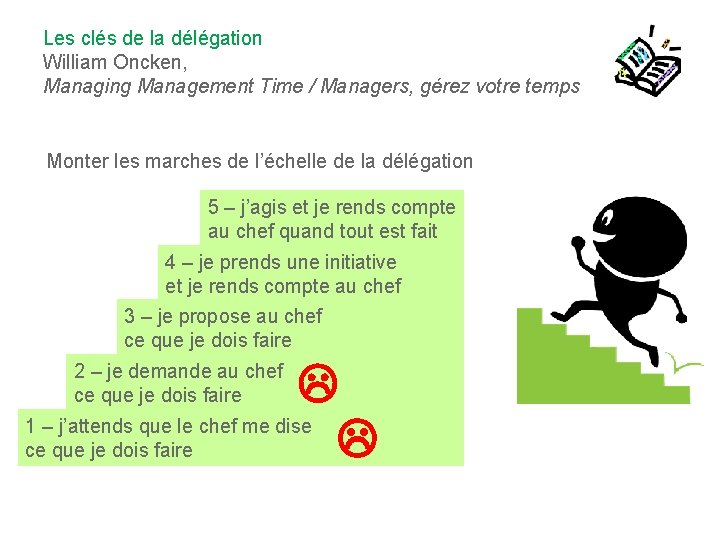 Les clés de la délégation
William Oncken,
Managing Management Time / Managers, gérez votre temps

Monter les marches de l'échelle de la délégation

5 – j'agis et je rends compte au chef quand tout est fait

4 – je prends une initiative et je rends compte au chef

3 – je propose au chef ce que je dois faire

2 – je demande au chef ce que je dois faire

1 – j'attends que le chef me dise ce que je dois faire